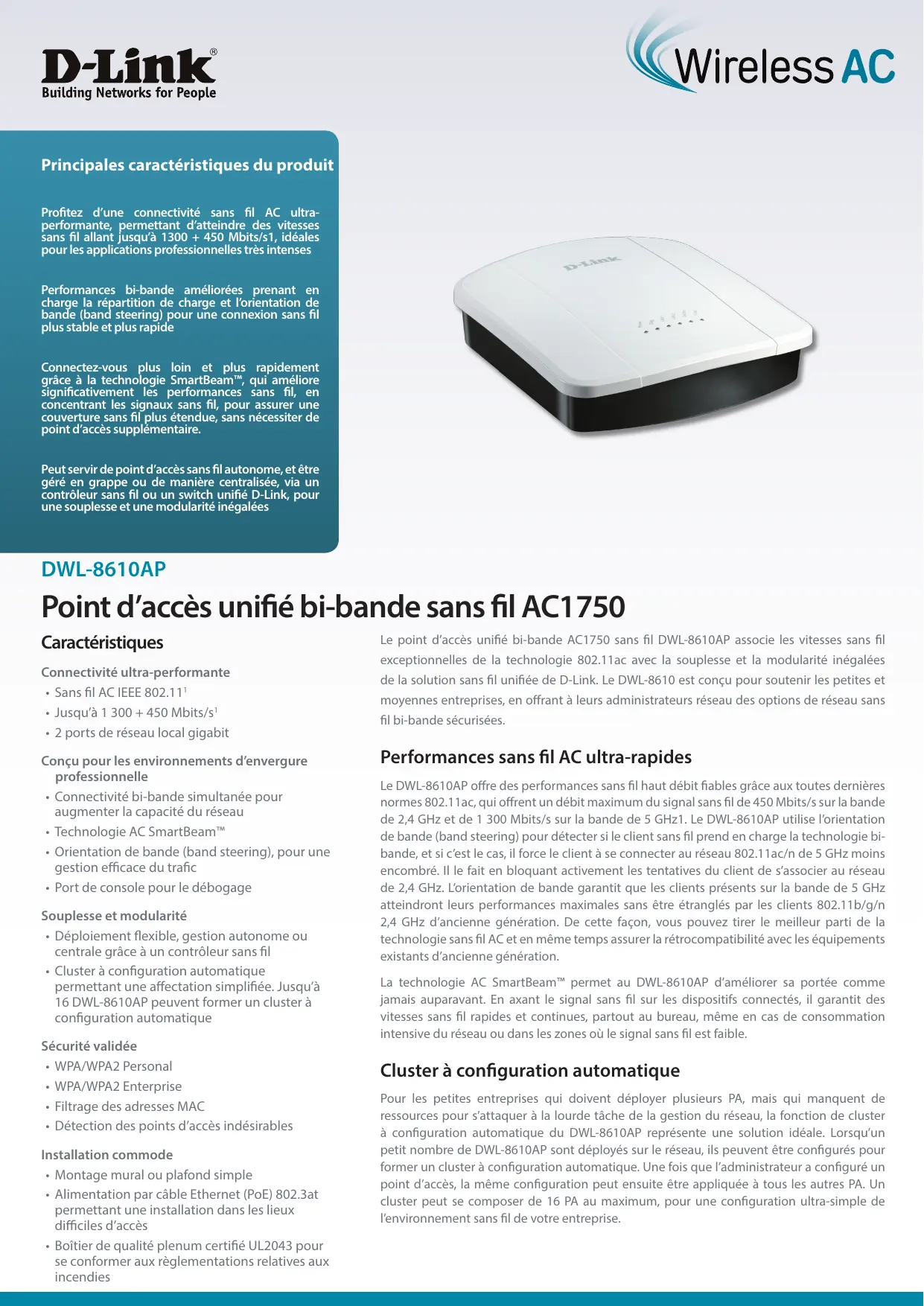 D-Link®
Building Networks for People

Wireless AC

Principales caractéristiques du produit

Profitez d'une connectivité sans fil AC ultra-performante, permettant d'atteindre des vitesses sans fil allant jusqu'à 1300 + 450 Mbits/s1, idéales pour les applications professionnelles très intenses

Performances bi-bande améliorées prenant en charge la répartition de charge et l'orientation de bande (band steering) pour une connexion sans fil plus stable et plus rapide

Connectez-vous plus loin et plus rapidement grâce à la technologie SmartBeam™, qui améliore significativement les performances sans fil, en concentrant les signaux sans fil, pour assurer une couverture sans fil plus étendue, sans nécessiter de point d'accès supplémentaire.

Peut servir de point d'accès sans fil autonome, et être géré en grappe ou de manière centralisée, via un contrôleur sans fil ou un switch unifié D-Link, pour une souplesse et une modularité inégalées

D-Link

DWL-8610AP

Point d'accès unifié bi-bande sans fil AC1750

Caractéristiques

Connectivité ultra-performante
• Sans fil AC IEEE 802.11$^1$
• Jusqu'à 1 300 + 450 Mbits/s$^1$
• 2 ports de réseau local gigabit

Conçu pour les environnements d'envergure professionnelle
• Connectivité bi-bande simultanée pour augmenter la capacité du réseau
• Technologie AC SmartBeam™
• Orientation de bande (band steering), pour une gestion efficace du trafic
• Port de console pour le débogage

Souplesse et modularité
• Déploiement flexible, gestion autonome ou centrale grâce à un contrôleur sans fil
• Cluster à configuration automatique permettant une affectation simplifiée. Jusqu'à 16 DWL-8610AP peuvent former un cluster à configuration automatique

Sécurité validée
• WPA/WPA2 Personal
• WPA/WPA2 Enterprise
• Filtrage des adresses MAC
• Détection des points d'accès indésirables

Installation commode
• Montage mural ou plafond simple
• Alimentation par câble Ethernet (PoE) 802.3at permettant une installation dans les lieux difficiles d'accès
• Boîtier de qualité plenum certifié UL2043 pour se conformer aux règlementations relatives aux incendies

Le point d'accès unifié bi-bande AC1750 sans fil DWL-8610AP associe les vitesses sans fil exceptionnelles de la technologie 802.11ac avec la souplesse et la modularité inégalées de la solution sans fil unifiée de D-Link. Le DWL-8610 est conçu pour soutenir les petites et moyennes entreprises, en offrant à leurs administrateurs réseau des options de réseau sans fil bi-bande sécurisées.

Performances sans fil AC ultra-rapides

Le DWL-8610AP offre des performances sans fil haut débit fiables grâce aux toutes dernières normes 802.11ac, qui offrent un débit maximum du signal sans fil de 450 Mbits/s sur la bande de 2,4 GHz et de 1 300 Mbits/s sur la bande de 5 GHz1. Le DWL-8610AP utilise l'orientation de bande (band steering) pour détecter si le client sans fil prend en charge la technologie bi-bande, et si c'est le cas, il force le client à se connecter au réseau 802.11ac/n de 5 GHz moins encombré. Il le fait en bloquant activement les tentatives du client de s'associer au réseau de 2,4 GHz. L'orientation de bande garantit que les clients présents sur la bande de 5 GHz atteindront leurs performances maximales sans être étranglés par les clients 802.11b/g/n 2,4 GHz d'ancienne génération. De cette façon, vous pouvez tirer le meilleur parti de la technologie sans fil AC et en même temps assurer la rétrocompatibilité avec les équipements existants d'ancienne génération.

La technologie AC SmartBeam™ permet au DWL-8610AP d'améliorer sa portée comme jamais auparavant. En axant le signal sans fil sur les dispositifs connectés, il garantit des vitesses sans fil rapides et continues, partout au bureau, même en cas de consommation intensive du réseau ou dans les zones où le signal sans fil est faible.

Cluster à configuration automatique

Pour les petites entreprises qui doivent déployer plusieurs PA, mais qui manquent de ressources pour s'attaquer à la lourde tâche de la gestion du réseau, la fonction de cluster à configuration automatique du DWL-8610AP représente une solution idéale. Lorsqu'un petit nombre de DWL-8610AP sont déployés sur le réseau, ils peuvent être configurés pour former un cluster à configuration automatique. Une fois que l'administrateur a configuré un point d'accès, la même configuration peut ensuite être appliquée à tous les autres PA. Un cluster peut se composer de 16 PA au maximum, pour une configuration ultra-simple de l'environnement sans fil de votre entreprise.